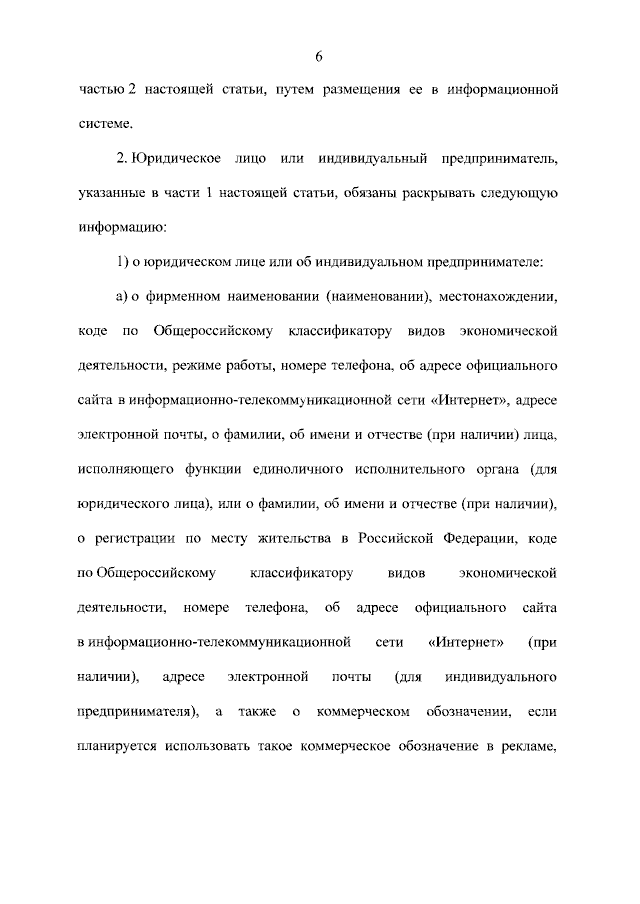 6

частью 2 настоящей статьи, путем размещения ее в информационной системе.

2. Юридическое лицо или индивидуальный предприниматель, указанные в части 1 настоящей статьи, обязаны раскрывать следующую информацию:

1) о юридическом лице или об индивидуальном предпринимателе:

а) о фирменном наименовании (наименовании), местонахождении, коде по Общероссийскому классификатору видов экономической деятельности, режиме работы, номере телефона, об адресе официального сайта в информационно-телекоммуникационной сети «Интернет», адресе электронной почты, о фамилии, об имени и отчестве (при наличии) лица, исполняющего функции единоличного исполнительного органа (для юридического лица), или о фамилии, об имени и отчестве (при наличии), о регистрации по месту жительства в Российской Федерации, коде по Общероссийскому классификатору видов экономической деятельности, номере телефона, об адресе официального сайта в информационно-телекоммуникационной сети «Интернет» (при наличии), адресе электронной почты (для индивидуального предпринимателя), а также о коммерческом обозначении, если планируется использовать такое коммерческое обозначение в рекламе,